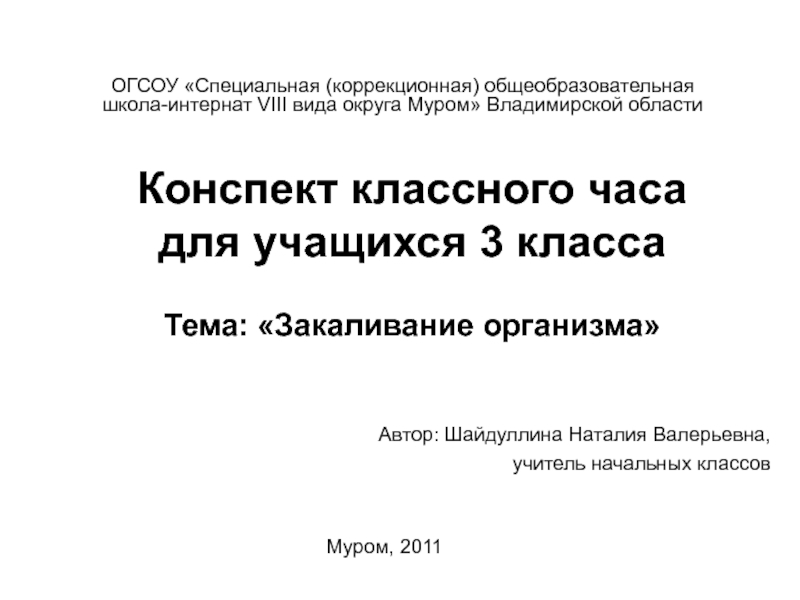 ОГСОУ «Специальная (коррекционная) общеобразовательная школа-интернат VIII вида округа Муром» Владимирской области

Конспект классного часа для учащихся 3 класса

Тема: «Закаливание организма»

Автор: Шайдуллина Наталия Валерьевна,
учитель начальных классов

Муром, 2011